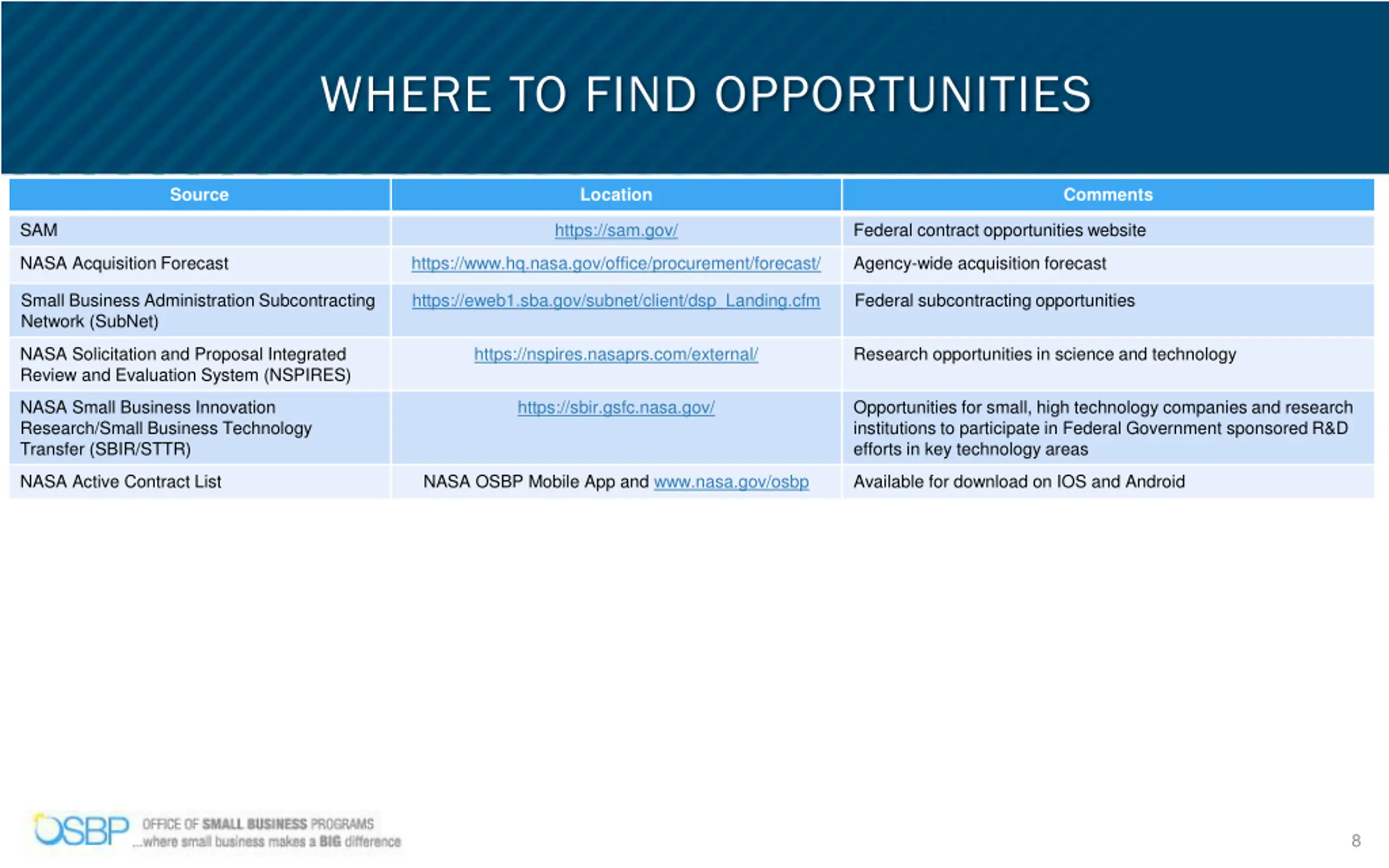 WHERE TO FIND OPPORTUNITIES

| Source | Location | Comments |
|---|---|---|
| SAM | https://sam.gov/ | Federal contract opportunities website |
| NASA Acquisition Forecast | https://www.hq.nasa.gov/office/procurement/forecast/ | Agency-wide acquisition forecast |
| Small Business Administration Subcontracting Network (SubNet) | https://eweb1.sba.gov/subnet/client/dsp_Landing.cfm | Federal subcontracting opportunities |
| NASA Solicitation and Proposal Integrated Review and Evaluation System (NSPIRES) | https://nspires.nasaprs.com/external/ | Research opportunities in science and technology |
| NASA Small Business Innovation Research/Small Business Technology Transfer (SBIR/STTR) | https://sbir.gsfc.nasa.gov/ | Opportunities for small, high technology companies and research institutions to participate in Federal Government sponsored R&D efforts in key technology areas |
| NASA Active Contract List | NASA OSBP Mobile App and www.nasa.gov/osbp | Available for download on IOS and Android |

OSBP OFFICE OF SMALL BUSINESS PROGRAMS
...where small business makes a BIG difference

8